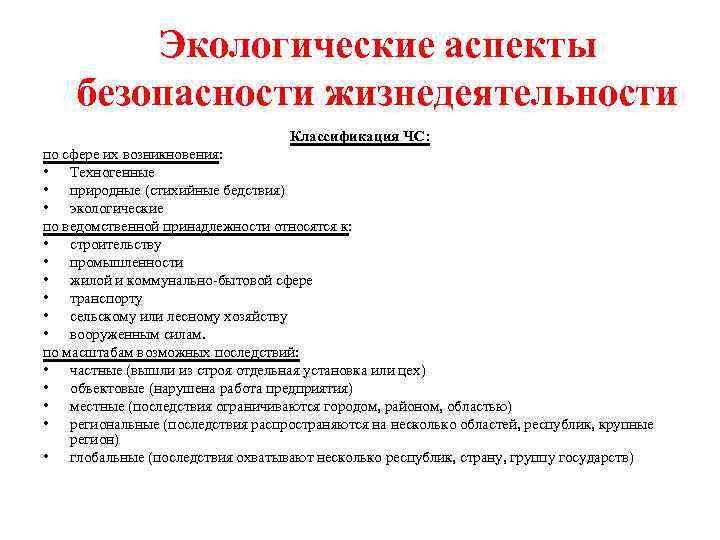 Экологические аспекты безопасности жизнедеятельности

Классификация ЧС:

по сфере их возникновения:
• Техногенные
• природные (стихийные бедствия)
• экологические

по ведомственной принадлежности относятся к:
• строительству
• промышленности
• жилой и коммунально-бытовой сфере
• транспорту
• сельскому или лесному хозяйству
• вооруженным силам.

по масштабам возможных последствий:
• частные (вышли из строя отдельная установка или цех)
• объектовые (нарушена работа предприятия)
• местные (последствия ограничиваются городом, районом, областью)
• региональные (последствия распространяются на несколько областей, республик, крупные регион)
• глобальные (последствия охватывают несколько республик, страну, группу государств)